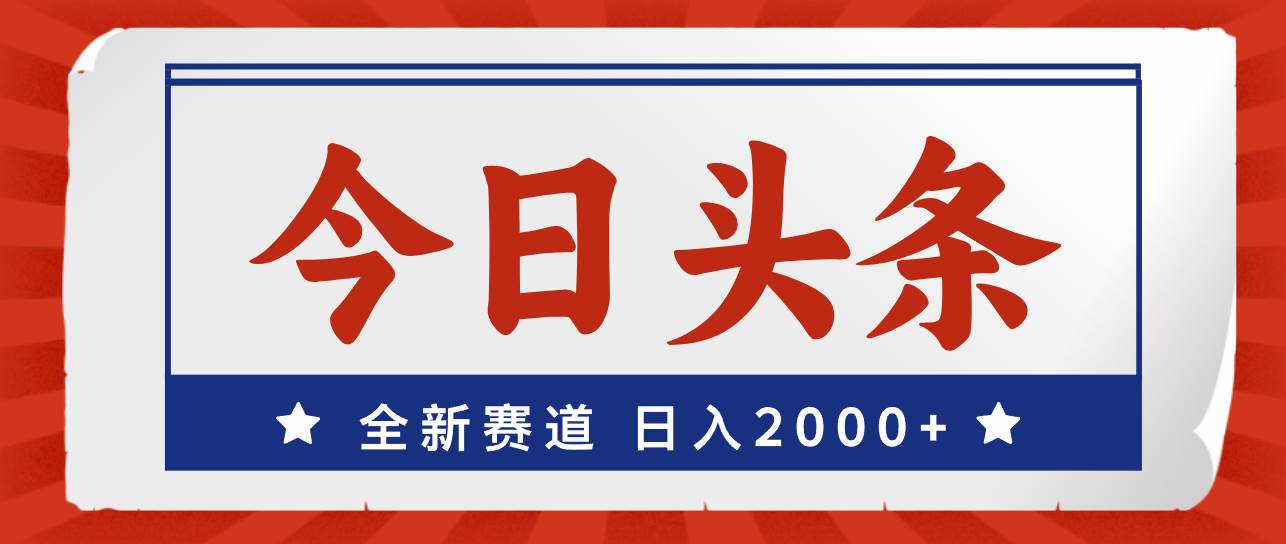 今日头条

★ 全新赛道 日入2000+ ★